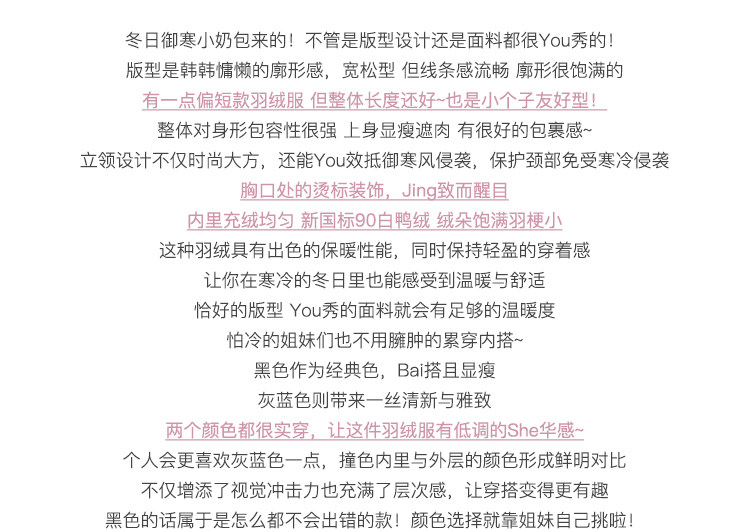 冬日御寒小奶包来的！不管是版型设计还是面料都很You秀的！
版型是韩韩慵懒的廓形感，宽松型 但线条感流畅 廓形很饱满的
有一点偏短款羽绒服 但整体长度还好~也是小个子友好型！
整体对身形包容性很强 上身显瘦遮肉 有很好的包裹感~
立领设计不仅时尚大方，还能You效抵御寒风侵袭，保护颈部免受寒冷侵袭
胸口处的烫标装饰，Jing致而醒目
内里充绒均匀 新国标90白鸭绒 绒朵饱满羽梗小
这种羽绒具有出色的保暖性能，同时保持轻盈的穿着感
让你在寒冷的冬日里也能感受到温暖与舒适
恰好的版型 You秀的面料就会有足够的温暖度
怕冷的姐妹们也不用臃肿的累穿内搭~
黑色作为经典色，Bai搭且显瘦
灰蓝色则带来一丝清新与雅致
两个颜色都很实穿，让这件羽绒服有低调的She华感~
个人会更喜欢灰蓝色一点，撞色内里与外层的颜色形成鲜明对比
不仅增添了视觉冲击力也充满了层次感，让穿搭变得更有趣
黑色的话属于是怎么都不会出错的款！颜色选择就靠姐妹自己挑啦！